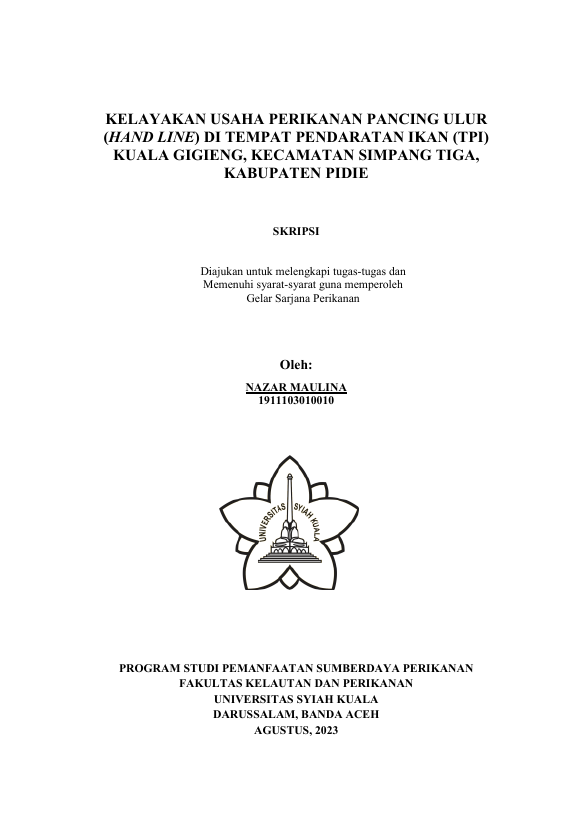 KELAYAKAN USAHA PERIKANAN PANCING ULUR (HAND LINE) DI TEMPAT PENDARATAN IKAN (TPI) KUALA GIGIENG, KECAMATAN SIMPANG TIGA, KABUPATEN PIDIE

SKRIPSI

Diajukan untuk melengkapi tugas-tugas dan
Memenuhi syarat-syarat guna memperoleh
Gelar Sarjana Perikanan

Oleh:
NAZAR MAULINA
1911103010010

UNIVERSITAS SYIAH KUALA

PROGRAM STUDI PEMANFAATAN SUMBERDAYA PERIKANAN
FAKULTAS KELAUTAN DAN PERIKANAN
UNIVERSITAS SYIAH KUALA
DARUSSALAM, BANDA ACEH
AGUSTUS, 2023